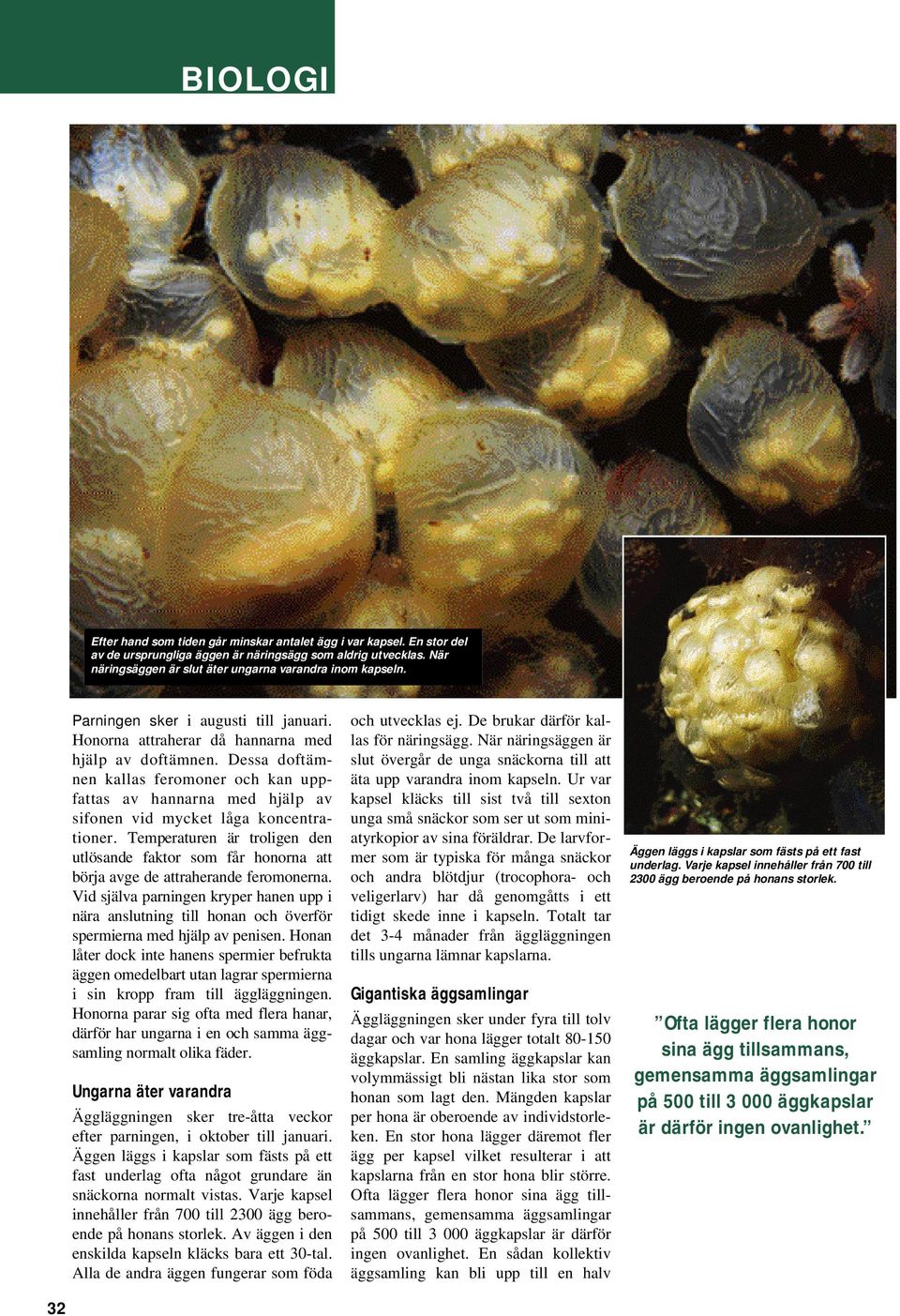 BIOLOGI

Efter hand som tiden går minskar antalet ägg i var kapsel. En stor del av de ursprungliga äggen är näringsägg som aldrig utvecklas. När näringsäggen är slut äter ungarna varandra inom kapseln.

Parningen sker i augusti till januari. Honorna attraherar då hannarna med hjälp av doftämnen. Dessa doftämnen kallas feromoner och kan uppfattas av hannarna med hjälp av sifonen vid mycket låga koncentrationer. Temperaturen är troligen den utlösande faktor som får honorna att börja avge de attraherande feromonerna. Vid själva parningen kryper hanen upp i nära anslutning till honan och överför spermierna med hjälp av penisen. Honan låter dock inte hanens spermier befrukta äggen omedelbart utan lagrar spermierna i sin kropp fram till äggläggningen. Honorna parar sig ofta med flera hanar, därför har ungarna i en och samma äggsamling normalt olika fäder.

Ungarna äter varandra

Äggläggningen sker tre-åtta veckor efter parningen, i oktober till januari. Äggen läggs i kapslar som fästs på ett fast underlag ofta något grundare än snäckorna normalt vistas. Varje kapsel innehåller från 700 till 2300 ägg beroende på honans storlek. Av äggen i den enskilda kapseln kläcks bara ett 30-tal. Alla de andra äggen fungerar som föda och utvecklas ej. De brukar därför kallas för näringsägg. När näringsäggen är slut övergår de unga snäckorna till att äta upp varandra inom kapseln. Ur var kapsel kläcks till sist två till sexton unga små snäckor som ser ut som miniatyrkopior av sina föräldrar. De larvformer som är typiska för många snäckor och andra blötdjur (trocophora- och veligerlarv) har då genomgåtts i ett tidigt skede inne i kapseln. Totalt tar det 3-4 månader från äggläggningen tills ungarna lämnar kapslarna.

Gigantiska äggsamlingar

Äggläggningen sker under fyra till tolv dagar och var hona lägger totalt 80-150 äggkapslar. En samling äggkapslar kan volymmässigt bli nästan lika stor som honan som lagt den. Mängden kapslar per hona är oberoende av individstorleken. En stor hona lägger däremot fler ägg per kapsel vilket resulterar i att kapslarna från en stor hona blir större. Ofta lägger flera honor sina ägg tillsammans, gemensamma äggsamlingar på 500 till 3 000 äggkapslar är därför ingen ovanlighet. En sådan kollektiv äggsamling kan bli upp till en halv

Äggen läggs i kapslar som fästs på ett fast underlag. Varje kapsel innehåller från 700 till 2300 ägg beroende på honans storlek.

”Ofta lägger flera honor sina ägg tillsammans, gemensamma äggsamlingar på 500 till 3 000 äggkapslar är därför ingen ovanlighet.”

32